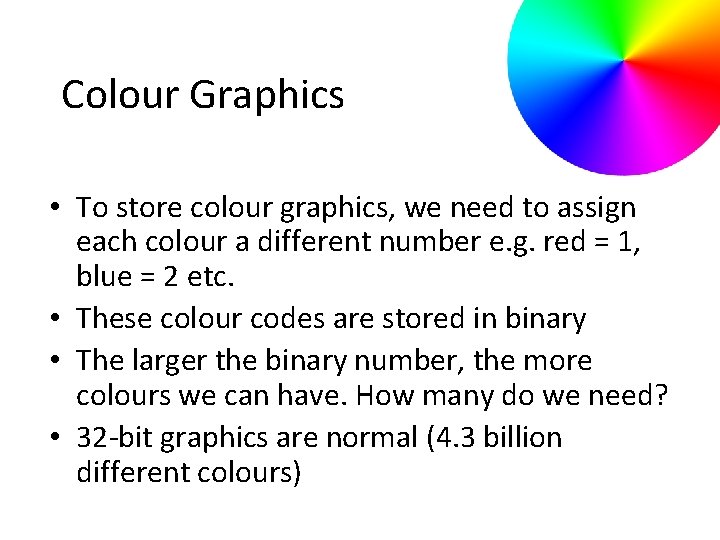 Colour Graphics

• To store colour graphics, we need to assign each colour a different number e.g. red = 1, blue = 2 etc.
• These colour codes are stored in binary
• The larger the binary number, the more colours we can have. How many do we need?
• 32-bit graphics are normal (4.3 billion different colours)